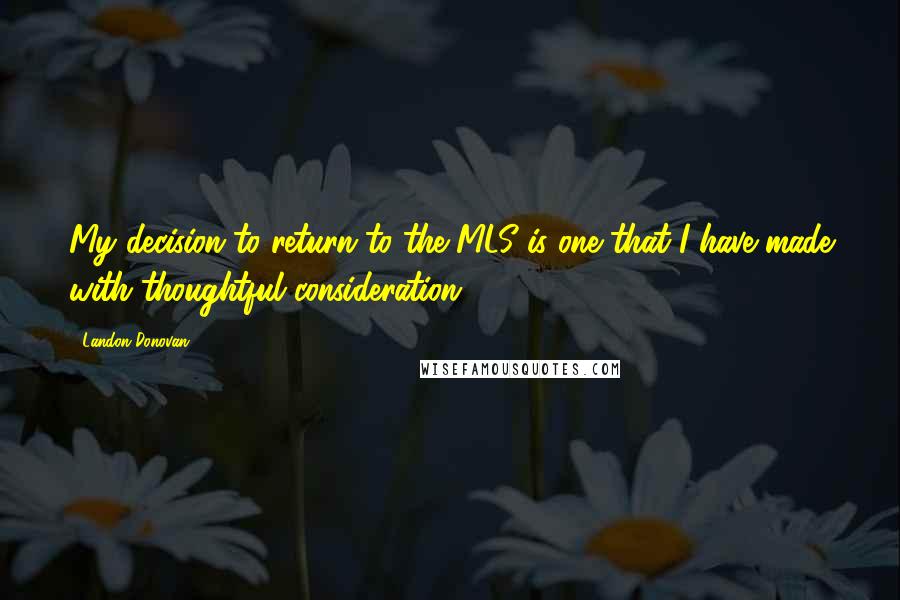 My decision to return to the MLS is one that I have made with thoughtful consideration.

Landon Donovan

WISEFAMOUSQUOTES.COM